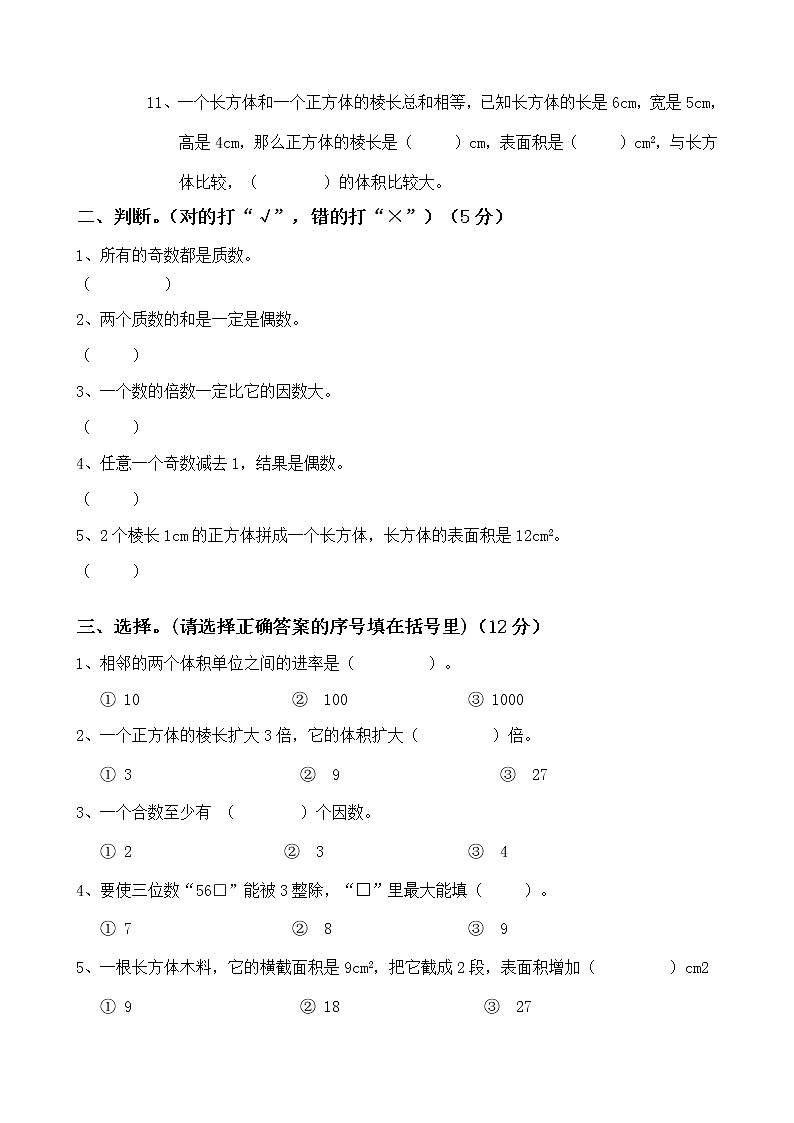 11、一个长方体和一个正方体的棱长总和相等，已知长方体的长是 6cm，宽是 5cm，高是 4cm，那么正方体的棱长是（　　）cm，表面积是（　　）$cm^2$，与长方体比较，（　　　）的体积比较大。

二、判断。（对的打“√”，错的打“×”）（5 分）

1、所有的奇数都是质数。

（　　　）

2、两个质数的和是一定是偶数。

（　　）

3、一个数的倍数一定比它的因数大。

（　　）

4、任意一个奇数减去 1，结果是偶数。

（　　）

5、2 个棱长 1cm 的正方体拼成一个长方体，长方体的表面积是 $12cm^2$。

（　　）

三、选择。（请选择正确答案的序号填在括号里）（12 分）

1、相邻的两个体积单位之间的进率是（　　　　）。

① 10　　② 100　　③ 1000

2、一个正方体的棱长扩大 3 倍，它的体积扩大（　　　　）倍。

① 3　　② 9　　③ 27

3、一个合数至少有 （　　　）个因数。

① 2　　② 3　　③ 4

4、要使三位数“56□”能被 3 整除，“□”里最大能填（　　）。

① 7　　② 8　　③ 9

5、一根长方体木料，它的横截面积是 $9cm^2$，把它截成 2 段，表面积增加（　　　　）cm2

① 9　　② 18　　③ 27